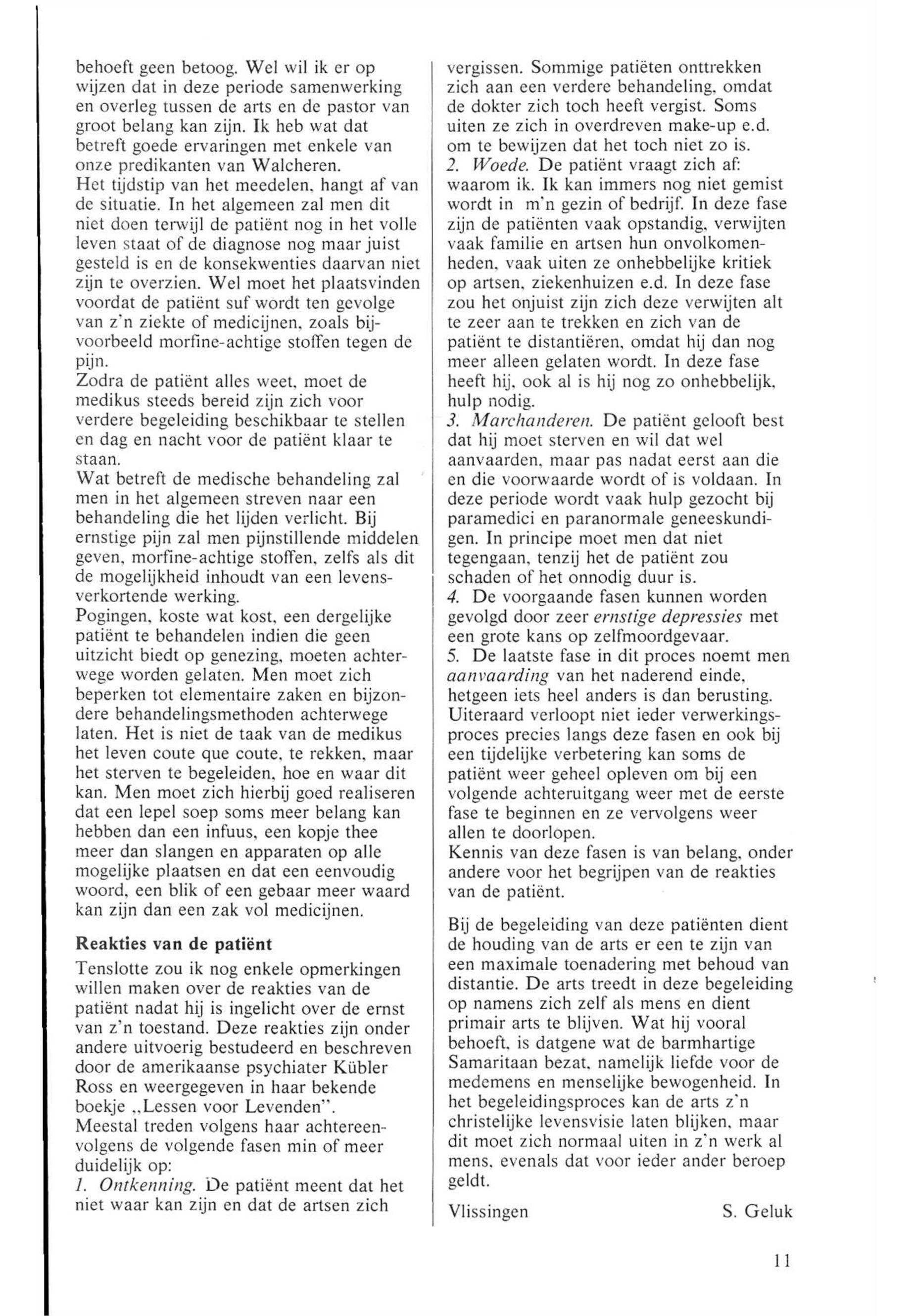 behoeft geen betoog. Wel wil ik er op wijzen dat in deze periode samenwerking en overleg tussen de arts en de pastor van groot belang kan zijn. Ik heb wat dat betreft goede ervaringen met enkele van onze predikanten van Walcheren.
Het tijdstip van het meedelen, hangt af van de situatie. In het algemeen zal men dit niet doen terwijl de patiënt nog in het volle leven staat of de diagnose nog maar juist gesteld is en de konsekwenties daarvan niet zijn te overzien. Wel moet het plaatsvinden voordat de patiënt suf wordt ten gevolge van z'n ziekte of medicijnen, zoals bijvoorbeeld morfine-achtige stoffen tegen de pijn.
Zodra de patiënt alles weet, moet de medikus steeds bereid zijn zich voor verdere begeleiding beschikbaar te stellen en dag en nacht voor de patiënt klaar te staan.
Wat betreft de medische behandeling zal men in het algemeen streven naar een behandeling die het lijden verlicht. Bij ernstige pijn zal men pijnstillende middelen geven, morfine-achtige stoffen, zelfs als dit de mogelijkheid inhoudt van een levensverkortende werking.
Pogingen, koste wat kost, een dergelijke patiënt te behandelen indien die geen uitzicht biedt op genezing, moeten achterwege worden gelaten. Men moet zich beperken tot elementaire zaken en bijzondere behandelingsmethoden achterwege laten. Het is niet de taak van de medikus het leven coute que coute, te rekken, maar het sterven te begeleiden, hoe en waar dit kan. Men moet zich hierbij goed realiseren dat een lepel soep soms meer belang kan hebben dan een infuus, een kopje thee meer dan slangen en apparaten op alle mogelijke plaatsen en dat een eenvoudig woord, een blik of een gebaar meer waard kan zijn dan een zak vol medicijnen.

Reakties van de patiënt

Tenslotte zou ik nog enkele opmerkingen willen maken over de reakties van de patiënt nadat hij is ingelicht over de ernst van z'n toestand. Deze reakties zijn onder andere uitvoerig bestudeerd en beschreven door de amerikaanse psychiater Kübler Ross en weergegeven in haar bekende boekje „Lessen voor Levenden".
Meestal treden volgens haar achtereenvolgens de volgende fasen min of meer duidelijk op:
1. Ontkenning. De patiënt meent dat het niet waar kan zijn en dat de artsen zich vergissen. Sommige patiëten onttrekken zich aan een verdere behandeling, omdat de dokter zich toch heeft vergist. Soms uiten ze zich in overdreven make-up e.d. om te bewijzen dat het toch niet zo is.
2. Woede. De patiënt vraagt zich af: waarom ik. Ik kan immers nog niet gemist wordt in m'n gezin of bedrijf. In deze fase zijn de patiënten vaak opstandig, verwijten vaak familie en artsen hun onvolkomenheden, vaak uiten ze onhebbelijke kritiek op artsen, ziekenhuizen e.d. In deze fase zou het onjuist zijn zich deze verwijten alt te zeer aan te trekken en zich van de patiënt te distantiëren, omdat hij dan nog meer alleen gelaten wordt. In deze fase heeft hij, ook al is hij nog zo onhebbelijk, hulp nodig.
3. Marchanderen. De patiënt gelooft best dat hij moet sterven en wil dat wel aanvaarden, maar pas nadat eerst aan die en die voorwaarde wordt of is voldaan. In deze periode wordt vaak hulp gezocht bij paramedici en paranormale geneeskundigen. In principe moet men dat niet tegengaan, tenzij het de patiënt zou schaden of het onnodig duur is.
4. De voorgaande fasen kunnen worden gevolgd door zeer ernstige depressies met een grote kans op zelfmoordgevaar.
5. De laatste fase in dit proces noemt men aanvaarding van het naderend einde, hetgeen iets heel anders is dan berusting.
Uiteraard verloopt niet ieder verwerkingsproces precies langs deze fasen en ook bij een tijdelijke verbetering kan soms de patiënt weer geheel opleven om bij een volgende achteruitgang weer met de eerste fase te beginnen en ze vervolgens weer allen te doorlopen.
Kennis van deze fasen is van belang, onder andere voor het begrijpen van de reakties van de patiënt.

Bij de begeleiding van deze patiënten dient de houding van de arts er een te zijn van een maximale toenadering met behoud van distantie. De arts treedt in deze begeleiding op namens zich zelf als mens en dient primair arts te blijven. Wat hij vooral behoeft, is datgene wat de barmhartige Samaritaan bezat, namelijk liefde voor de medemens en menselijke bewogenheid. In het begeleidingsproces kan de arts z'n christelijke levensvisie laten blijken, maar dit moet zich normaal uiten in z'n werk al mens, evenals dat voor ieder ander beroep geldt.

Vlissingen S. Geluk

11